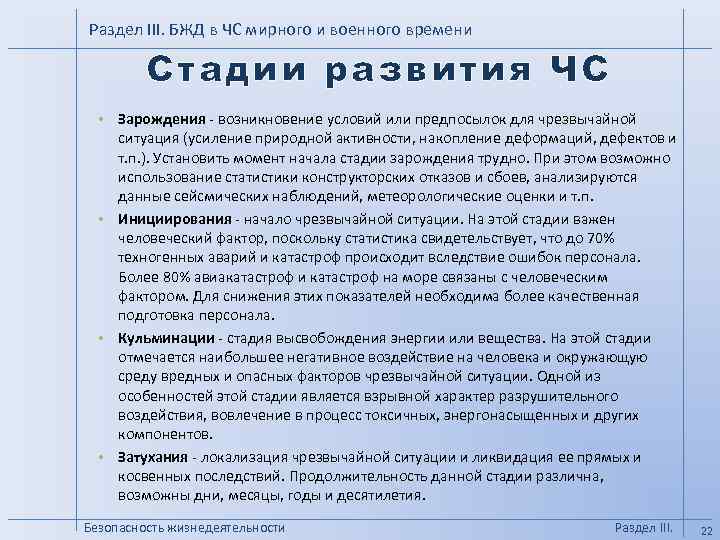 Раздел III. БЖД в ЧС мирного и военного времени

Стадии развития ЧС

• Зарождения - возникновение условий или предпосылок для чрезвычайной ситуация (усиление природной активности, накопление деформаций, дефектов и т.п.). Установить момент начала стадии зарождения трудно. При этом возможно использование статистики конструкторских отказов и сбоев, анализируются данные сейсмических наблюдений, метеорологические оценки и т.п.

• Инициирования - начало чрезвычайной ситуации. На этой стадии важен человеческий фактор, поскольку статистика свидетельствует, что до 70% техногенных аварий и катастроф происходит вследствие ошибок персонала. Более 80% авиакатастроф и катастроф на море связаны с человеческим фактором. Для снижения этих показателей необходима более качественная подготовка персонала.

• Кульминации - стадия высвобождения энергии или вещества. На этой стадии отмечается наибольшее негативное воздействие на человека и окружающую среду вредных и опасных факторов чрезвычайной ситуации. Одной из особенностей этой стадии является взрывной характер разрушительного воздействия, вовлечение в процесс токсичных, энергонасыщенных и других компонентов.

• Затухания - локализация чрезвычайной ситуации и ликвидация ее прямых и косвенных последствий. Продолжительность данной стадии различна, возможны дни, месяцы, годы и десятилетия.

Безопасность жизнедеятельности

Раздел III.

22